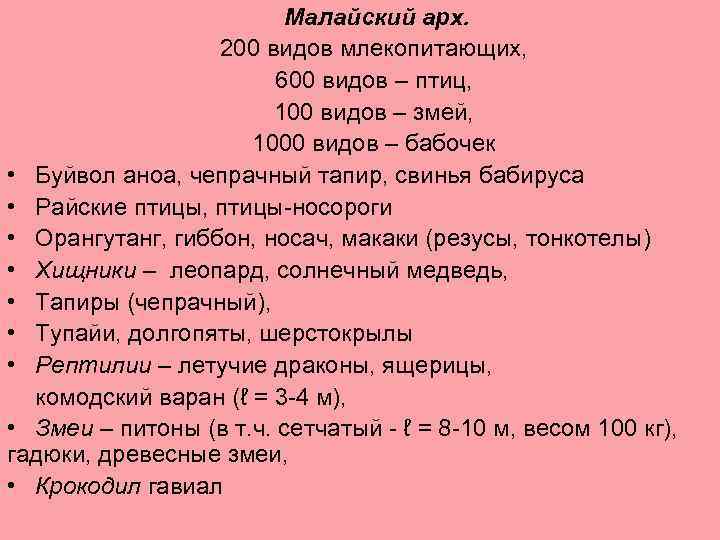 Малайский арх.
200 видов млекопитающих,
600 видов – птиц,
100 видов – змей,
1000 видов – бабочек

• Буйвол аноа, чепрачный тапир, свинья бабируса
• Райские птицы, птицы-носороги
• Орангутанг, гиббон, носач, макаки (резусы, тонкотелы)
• Хищники – леопард, солнечный медведь,
• Тапиры (чепрачный),
• Тупайи, долгопяты, шерстокрылы
• Рептилии – летучие драконы, ящерицы, комодский варан (ℓ = 3-4 м),
• Змеи – питоны (в т.ч. сетчатый - ℓ = 8-10 м, весом 100 кг), гадюки, древесные змеи,
• Крокодил гавиал